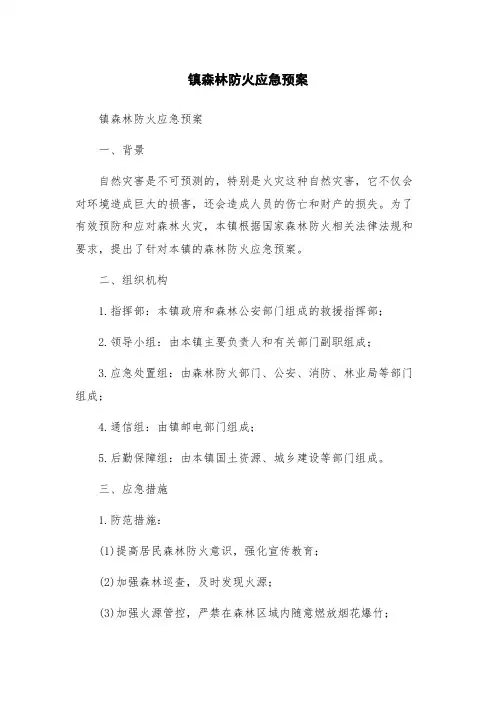 镇森林防火应急预案

镇森林防火应急预案

一、背景

自然灾害是不可预测的，特别是火灾这种自然灾害，它不仅会对环境造成巨大的损害，还会造成人员的伤亡和财产的损失。为了有效预防和应对森林火灾，本镇根据国家森林防火相关法律法规和要求，提出了针对本镇的森林防火应急预案。

二、组织机构

1.指挥部：本镇政府和森林公安部门组成的救援指挥部；

2.领导小组：由本镇主要负责人和有关部门副职组成；

3.应急处置组：由森林防火部门、公安、消防、林业局等部门组成；

4.通信组：由镇邮电部门组成；

5.后勤保障组：由本镇国土资源、城乡建设等部门组成。

三、应急措施

1.防范措施：

(1)提高居民森林防火意识，强化宣传教育；

(2)加强森林巡查，及时发现火源；

(3)加强火源管控，严禁在森林区域内随意燃放烟花爆竹；